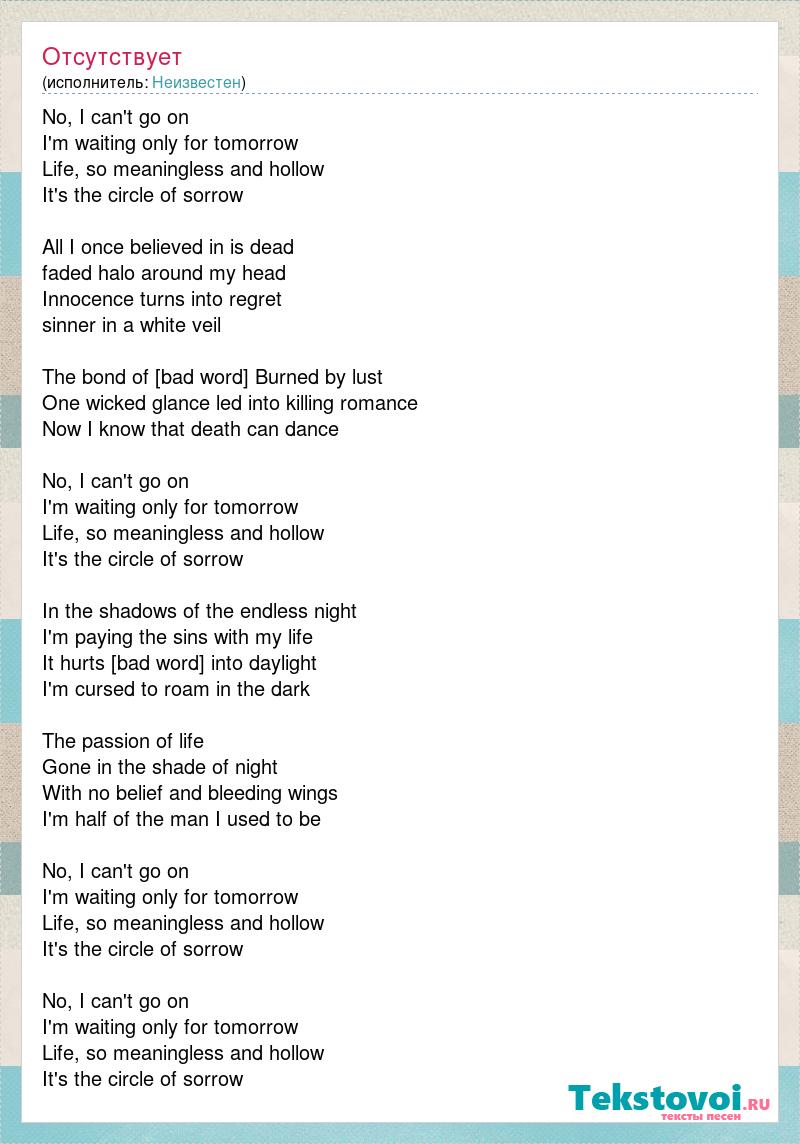 Отсутствует
(исполнитель: Неизвестен)

No, I can't go on
I'm waiting only for tomorrow
Life, so meaningless and hollow
It's the circle of sorrow

All I once believed in is dead
faded halo around my head
Innocence turns into regret
sinner in a white veil

The bond of [bad word] Burned by lust
One wicked glance led into killing romance
Now I know that death can dance

No, I can't go on
I'm waiting only for tomorrow
Life, so meaningless and hollow
It's the circle of sorrow

In the shadows of the endless night
I'm paying the sins with my life
It hurts [bad word] into daylight
I'm cursed to roam in the dark

The passion of life
Gone in the shade of night
With no belief and bleeding wings
I'm half of the man I used to be

No, I can't go on
I'm waiting only for tomorrow
Life, so meaningless and hollow
It's the circle of sorrow

No, I can't go on
I'm waiting only for tomorrow
Life, so meaningless and hollow
It's the circle of sorrow

Tekstovoi.RU
тексты песен